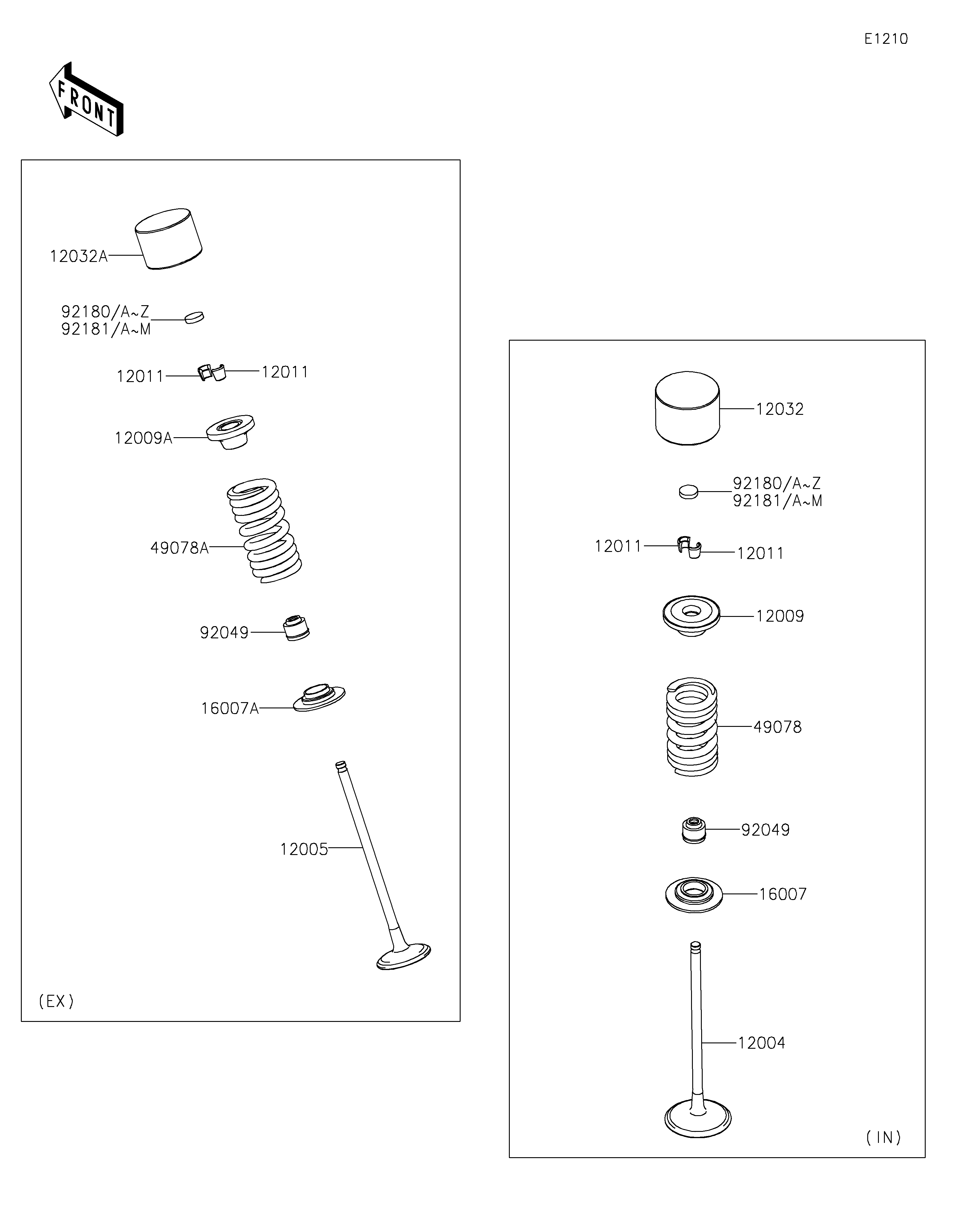 E1210

FRONT

12032A

92180/A~Z
92181/A~M

12011
12011

12009A

49078A

92049

16007A

12005

(EX)

12032

92180/A~Z
92181/A~M

12011
12011

12009

49078

92049

16007

12004

(IN)